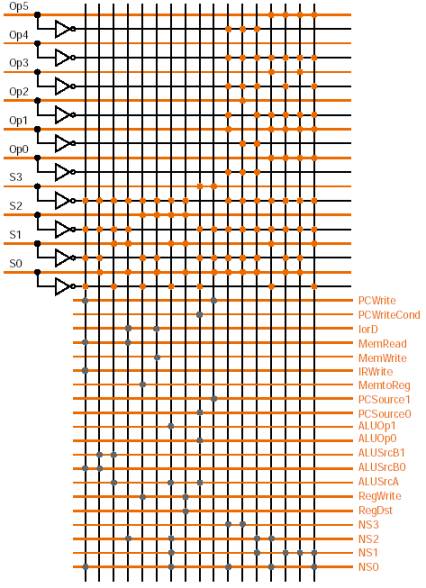 Op5
Op4
Op3
Op2
Op1
Op0
S3
S2
S1
S0
PCWrite
PCWriteCond
IorD
MemRead
MemWrite
IRWrite
MemtoReg
PCSource1
PCSource0
ALUOp1
ALUOp0
ALUSrcB1
ALUSrcB0
ALUSrcA
RegWrite
RegDst
NS3
NS2
NS1
NS0